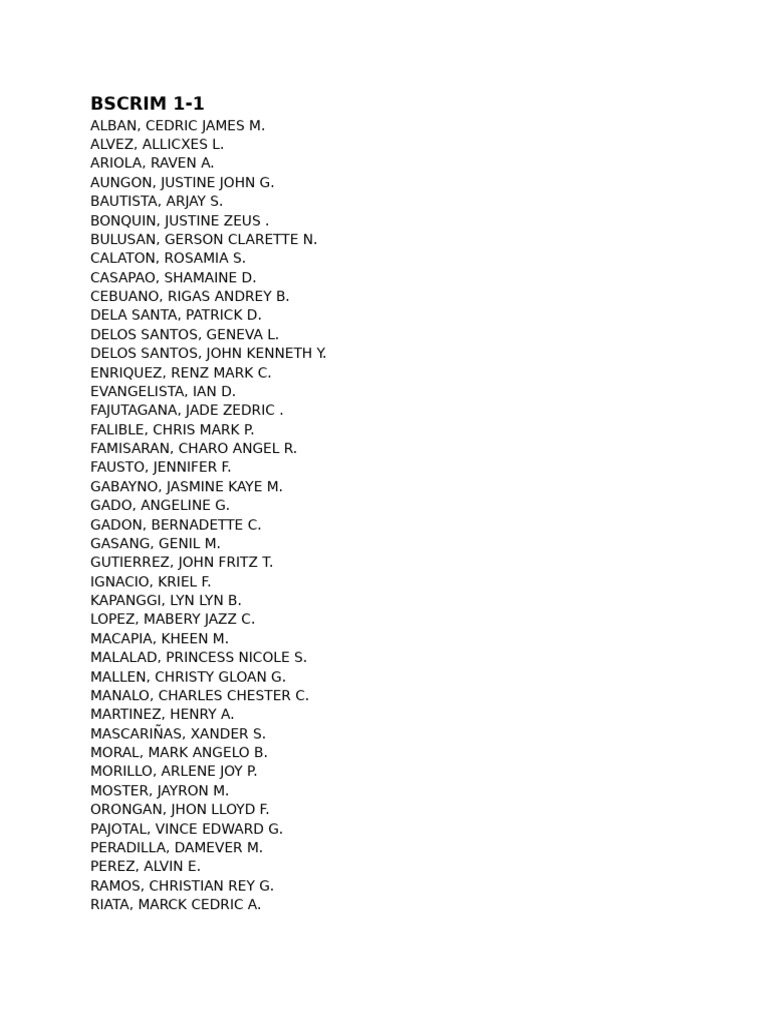 BSCRIM 1-1
ALBAN, CEDRIC JAMES M.
ALVEZ, ALLICXES L.
ARIOLA, RAVEN A.
AUNGON, JUSTINE JOHN G.
BAUTISTA, ARJAY S.
BONQUIN, JUSTINE ZEUS .
BULUSAN, GERSON CLARETTE N.
CALATON, ROSAMIA S.
CASAPAO, SHAMAINE D.
CEBUANO, RIGAS ANDREY B.
DELA SANTA, PATRICK D.
DELOS SANTOS, GENEVA L.
DELOS SANTOS, JOHN KENNETH Y.
ENRIQUEZ, RENZ MARK C.
EVANGELISTA, IAN D.
FAJUTAGANA, JADE ZEDRIC .
FALIBLE, CHRIS MARK P.
FAMISARAN, CHARO ANGEL R.
FAUSTO, JENNIFER F.
GABAYNO, JASMINE KAYE M.
GADO, ANGELINE G.
GADON, BERNADETTE C.
GASANG, GENIL M.
GUTIERREZ, JOHN FRITZ T.
IGNACIO, KRIEL F.
KAPANGGI, LYN LYN B.
LOPEZ, MABERY JAZZ C.
MACAPIA, KHEEN M.
MALALAD, PRINCESS NICOLE S.
MALLEN, CHRISTY GLOAN G.
MANALO, CHARLES CHESTER C.
MARTINEZ, HENRY A.
MASCARIÑAS, XANDER S.
MORAL, MARK ANGELO B.
MORILLO, ARLENE JOY P.
MOSTER, JAYRON M.
ORONGAN, JHON LLOYD F.
PAJOTAL, VINCE EDWARD G.
PERADILLA, DAMEVER M.
PEREZ, ALVIN E.
RAMOS, CHRISTIAN REY G.
RIATA, MARCK CEDRIC A.